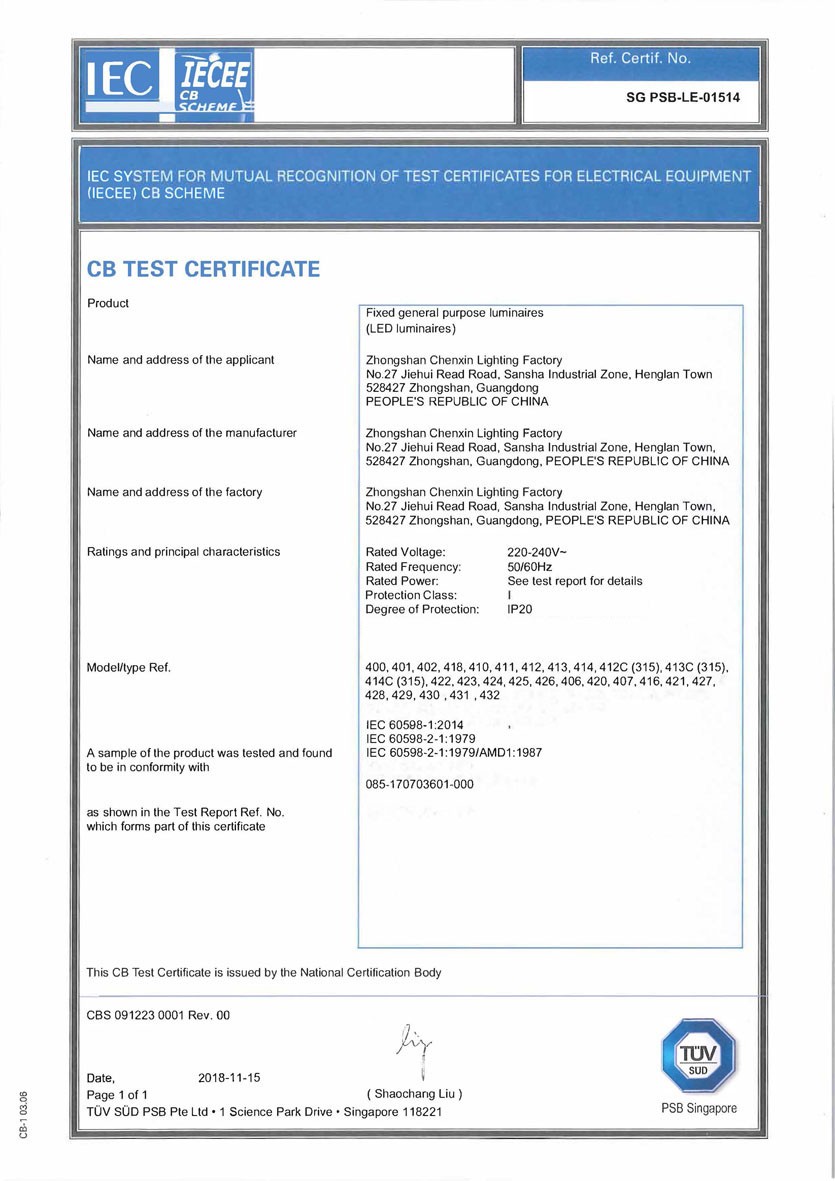 IEC IECEE CB SCHEME

Ref. Certif. No.

SG PSB-LE-01514

IEC SYSTEM FOR MUTUAL RECOGNITION OF TEST CERTIFICATES FOR ELECTRICAL EQUIPMENT (IECEE) CB SCHEME

CB TEST CERTIFICATE

Product

Fixed general purpose luminaires (LED luminaires)

Name and address of the applicant

Zhongshan Chenxin Lighting Factory
No.27 Jiehui Read Road, Sansha Industrial Zone, Henglan Town
528427 Zhongshan, Guangdong
PEOPLE'S REPUBLIC OF CHINA

Name and address of the manufacturer

Zhongshan Chenxin Lighting Factory
No.27 Jiehui Read Road, Sansha Industrial Zone, Henglan Town, 528427 Zhongshan, Guangdong, PEOPLE'S REPUBLIC OF CHINA

Name and address of the factory

Zhongshan Chenxin Lighting Factory
No.27 Jiehui Read Road, Sansha Industrial Zone, Henglan Town, 528427 Zhongshan, Guangdong, PEOPLE'S REPUBLIC OF CHINA

Ratings and principal characteristics

Rated Voltage: 220-240V~
Rated Frequency: 50/60Hz
Rated Power: See test report for details
Protection Class: I
Degree of Protection: IP20

Model/type Ref.

400, 401, 402, 418, 410, 411, 412, 413, 414, 412C (315), 413C (315), 414C (315), 422, 423, 424, 425, 426, 406, 420, 407, 416, 421, 427, 428, 429, 430 , 431 , 432

A sample of the product was tested and found to be in conformity with

IEC 60598-1:2014
IEC 60598-2-1:1979
IEC 60598-2-1:1979/AMD1:1987

as shown in the Test Report Ref. No. which forms part of this certificate

085-170703601-000

This CB Test Certificate is issued by the National Certification Body

CBS 091223 0001 Rev. 00

Date, 2018-11-15
Page 1 of 1
( Shaochang Liu )
TÜV SÜD PSB Pte Ltd • 1 Science Park Drive • Singapore 118221

TÜV SÜD
PSB Singapore

CB-1 03.06